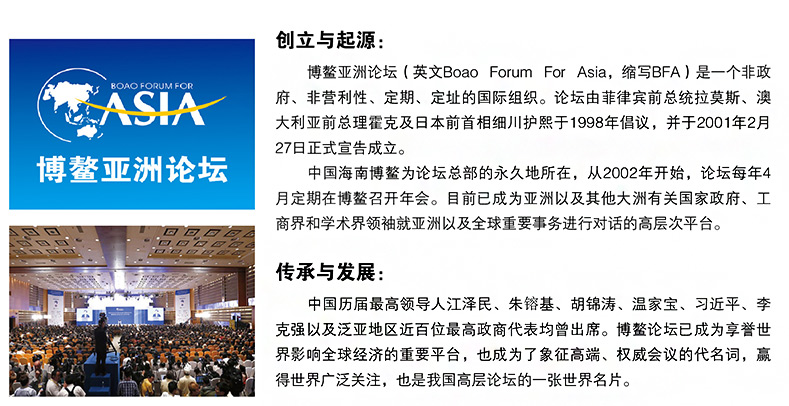 BOAO FORUM FOR
ASIA
博鳌亚洲论坛

创立与起源:

博鳌亚洲论坛(英文Boao Forum For Asia,缩写BFA)是一个非政府、非营利性、定期、定址的国际组织。论坛由菲律宾前总统拉莫斯、澳大利亚前总理霍克及日本前首相细川护熙于1998年倡议,并于2001年2月27日正式宣告成立。

中国海南博鳌为论坛总部的永久地所在,从2002年开始,论坛每年4月定期在博鳌召开年会。目前已成为亚洲以及其他大洲有关国家政府、工商界和学术界领袖就亚洲以及全球重要事务进行对话的高层次平台。

传承与发展:

中国历届最高领导人江泽民、朱镕基、胡锦涛、温家宝、习近平、李克强以及泛亚地区近百位最高政商代表均曾出席。博鳌论坛已成为享誉世界影响全球经济的重要平台,也成为了象征高端、权威会议的代名词,赢得世界广泛关注,也是我国高层论坛的一张世界名片。